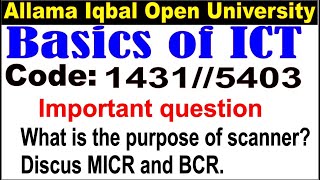 Allama Iqbal Open University

Basics of ICT

Code: 1431//5403

Important question

What is the purpose of scanner? Discus MICR and BCR.